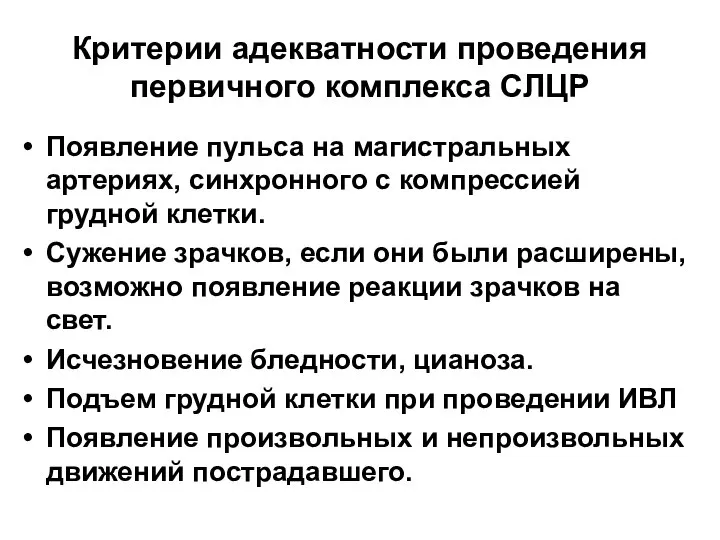 Критерии адекватности проведения первичного комплекса СЛЦР

• Появление пульса на магистральных артериях, синхронного с компрессией грудной клетки.
• Сужение зрачков, если они были расширены, возможно появление реакции зрачков на свет.
• Исчезновение бледности, цианоза.
• Подъем грудной клетки при проведении ИВЛ
• Появление произвольных и непроизвольных движений пострадавшего.